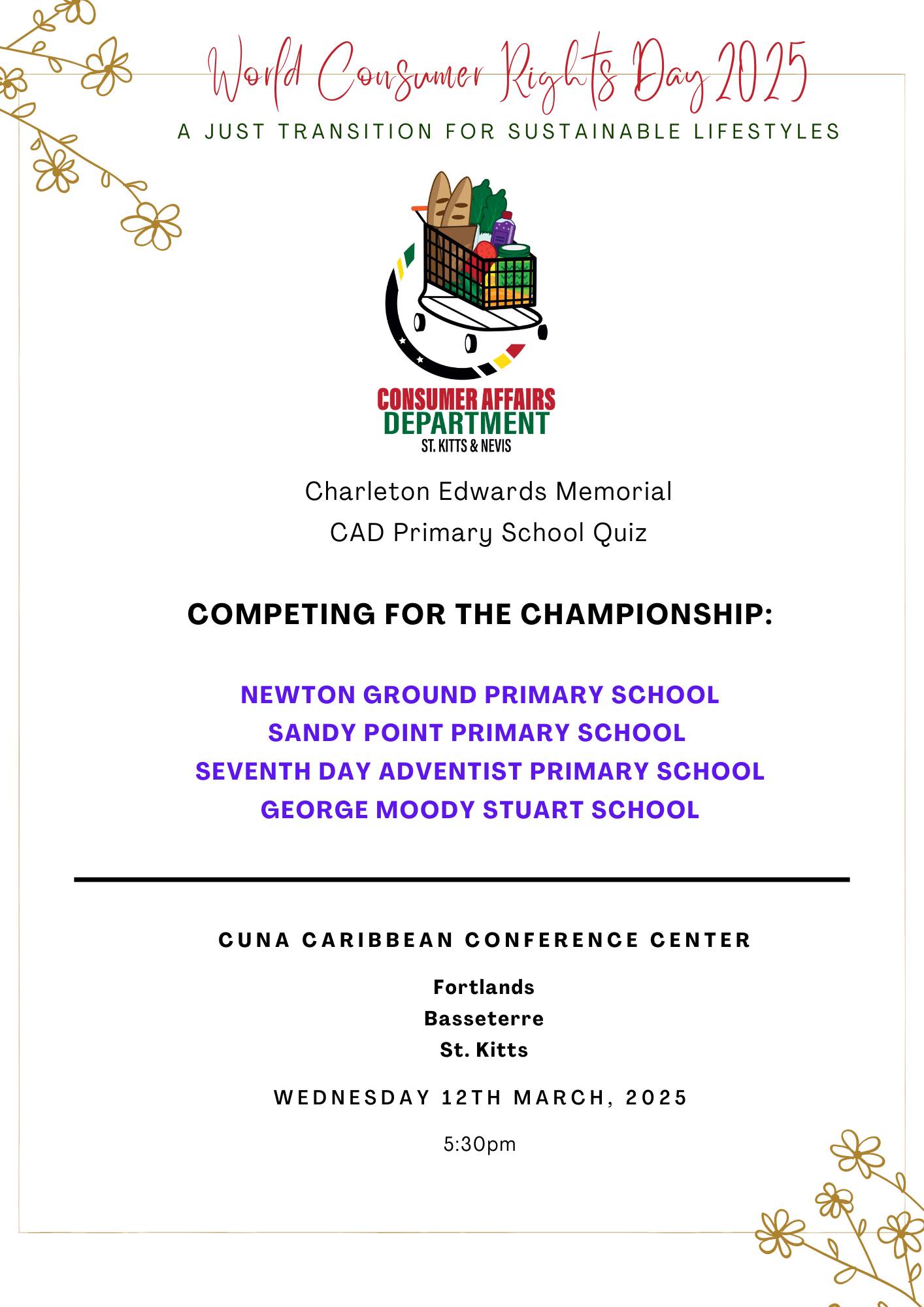 World Consumer Rights Day 2025

A JUST TRANSITION FOR SUSTAINABLE LIFESTYLES

CONSUMER AFFAIRS DEPARTMENT
ST. KITTS & NEVIS

Charleton Edwards Memorial
CAD Primary School Quiz

COMPETING FOR THE CHAMPIONSHIP:

NEWTON GROUND PRIMARY SCHOOL
SANDY POINT PRIMARY SCHOOL
SEVENTH DAY ADVENTIST PRIMARY SCHOOL
GEORGE MOODY STUART SCHOOL

CUNA CARIBBEAN CONFERENCE CENTER

Fortlands
Basseterre
St. Kitts

WEDNESDAY 12TH MARCH, 2025

5:30pm